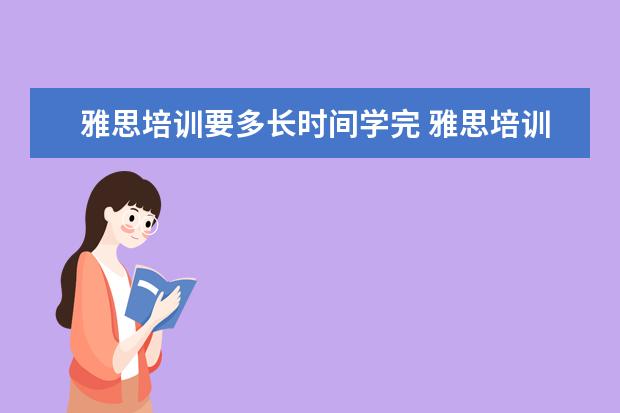 雅思培训要多长时间学完 雅思培训